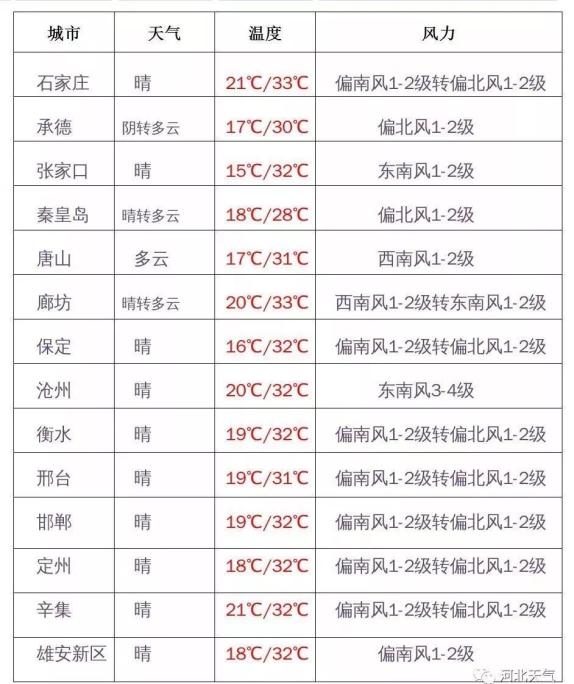 | 城市 | 天气 | 温度 | 风力 |
|---|---|---|---|
| 石家庄 | 晴 | 21℃/33℃ | 偏南风1-2级转偏北风1-2级 |
| 承德 | 阴转多云 | 17℃/30℃ | 偏北风1-2级 |
| 张家口 | 晴 | 15℃/32℃ | 东南风1-2级 |
| 秦皇岛 | 晴转多云 | 18℃/28℃ | 偏北风1-2级 |
| 唐山 | 多云 | 17℃/31℃ | 西南风1-2级 |
| 廊坊 | 晴转多云 | 20℃/33℃ | 西南风1-2级转东南风1-2级 |
| 保定 | 晴 | 16℃/32℃ | 偏南风1-2级转偏北风1-2级 |
| 沧州 | 晴 | 20℃/32℃ | 东南风3-4级 |
| 衡水 | 晴 | 19℃/32℃ | 偏南风1-2级转偏北风1-2级 |
| 邢台 | 晴 | 19℃/31℃ | 偏南风1-2级转偏北风1-2级 |
| 邯郸 | 晴 | 19℃/32℃ | 偏南风1-2级转偏北风1-2级 |
| 定州 | 晴 | 18℃/32℃ | 偏南风1-2级转偏北风1-2级 |
| 辛集 | 晴 | 21℃/32℃ | 偏南风1-2级转偏北风1-2级 |
| 雄安新区 | 晴 | 18℃/32℃ | 偏南风1-2级 |

河北天气